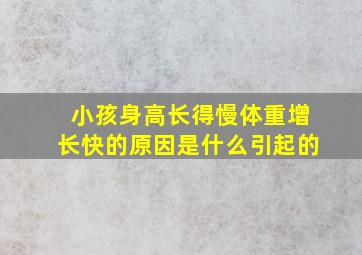 小孩身高长得慢体重增长快的原因是什么引起的